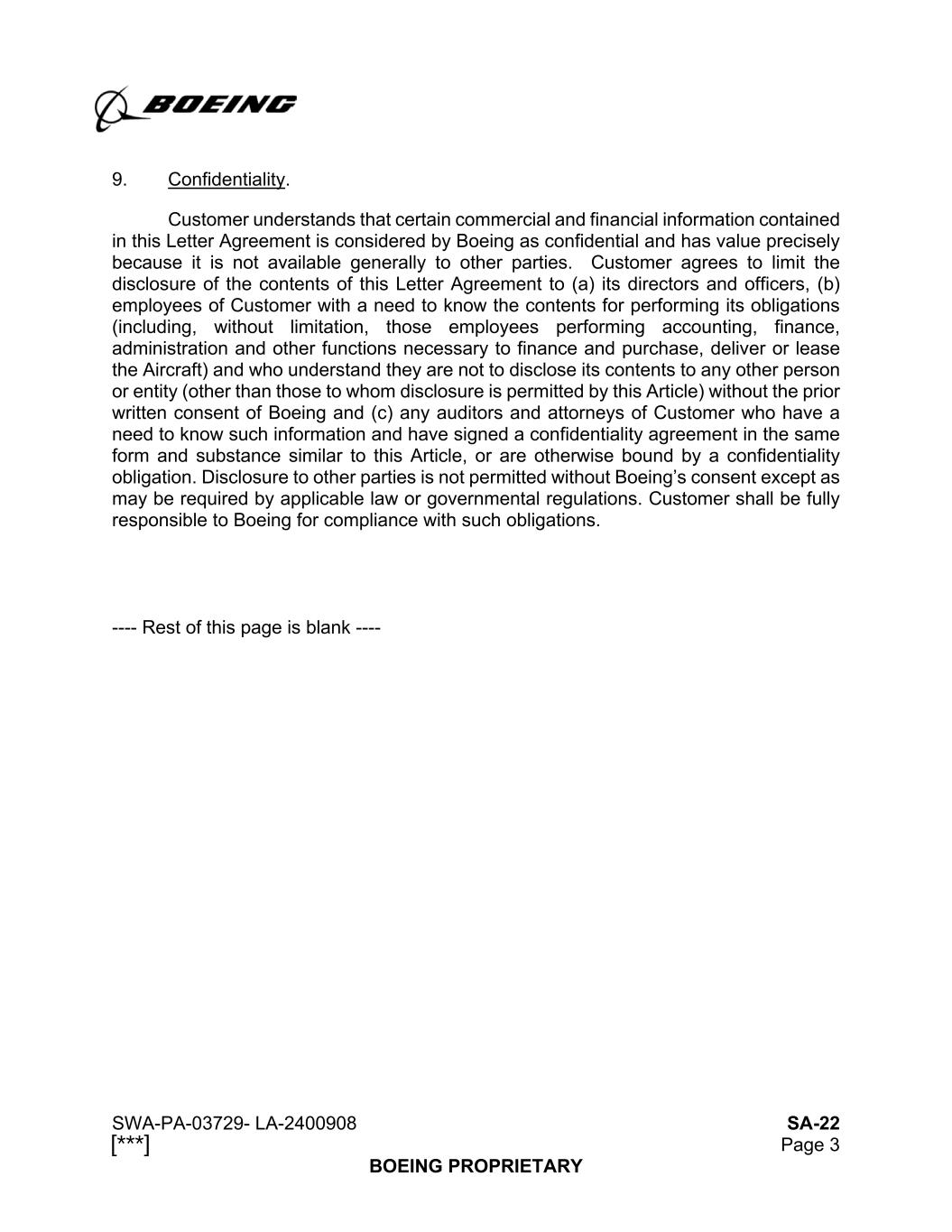 BOEING

9. Confidentiality.

Customer understands that certain commercial and financial information contained in this Letter Agreement is considered by Boeing as confidential and has value precisely because it is not available generally to other parties. Customer agrees to limit the disclosure of the contents of this Letter Agreement to (a) its directors and officers, (b) employees of Customer with a need to know the contents for performing its obligations (including, without limitation, those employees performing accounting, finance, administration and other functions necessary to finance and purchase, deliver or lease the Aircraft) and who understand they are not to disclose its contents to any other person or entity (other than those to whom disclosure is permitted by this Article) without the prior written consent of Boeing and (c) any auditors and attorneys of Customer who have a need to know such information and have signed a confidentiality agreement in the same form and substance similar to this Article, or are otherwise bound by a confidentiality obligation. Disclosure to other parties is not permitted without Boeing's consent except as may be required by applicable law or governmental regulations. Customer shall be fully responsible to Boeing for compliance with such obligations.

---- Rest of this page is blank ----

SWA-PA-03729- LA-2400908
[***]

SA-22
Page 3

BOEING PROPRIETARY